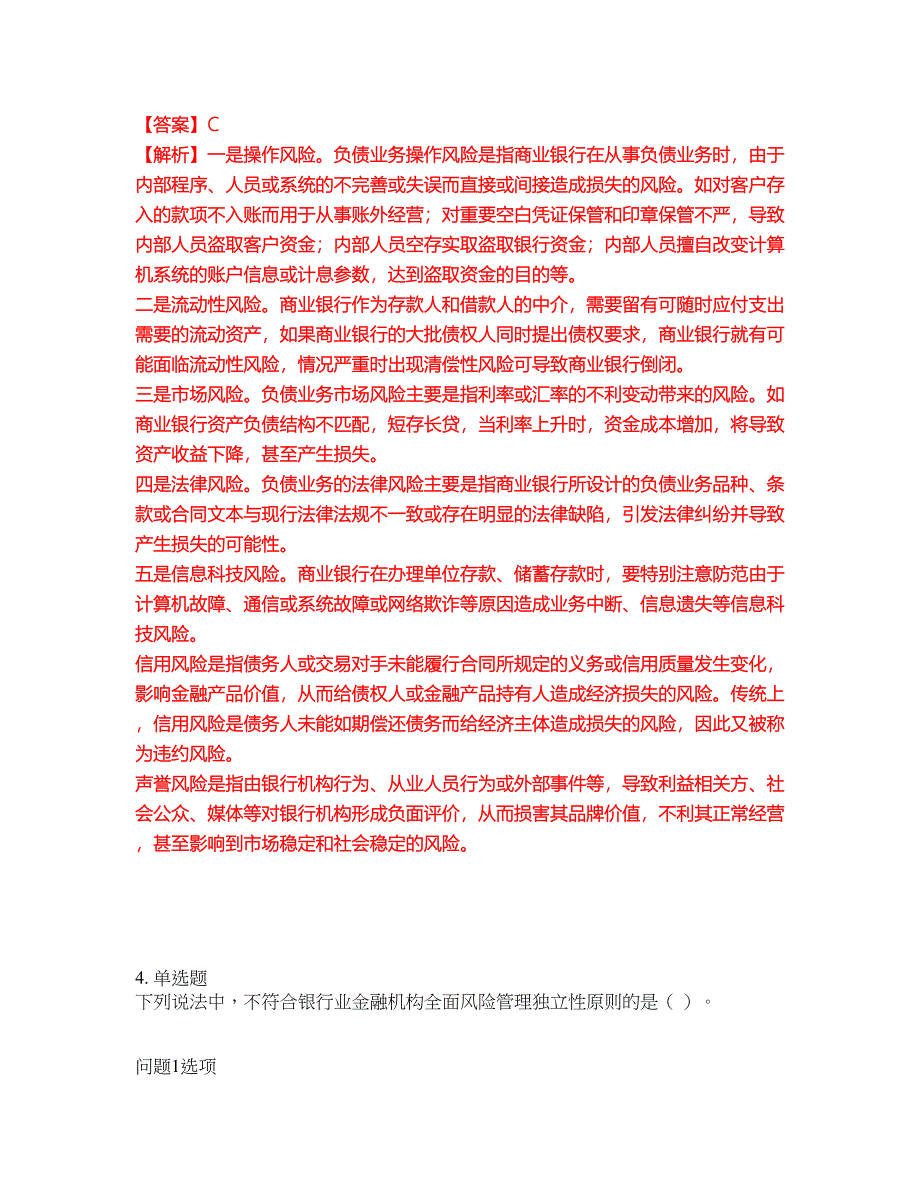 【答案】C
【解析】一是操作风险。负债业务操作风险是指商业银行在从事负债业务时，由于内部程序、人员或系统的不完善或失误而直接或间接造成损失的风险。如对客户存入的款项不入账而用于从事账外经营；对重要空白凭证保管和印章保管不严，导致内部人员盗取客户资金；内部人员空存实取盗取银行资金；内部人员擅自改变计算机系统的账户信息或计息参数，达到盗取资金的目的等。
二是流动性风险。商业银行作为存款人和借款人的中介，需要留有可随时应付支出需要的流动资产，如果商业银行的大批债权人同时提出债权要求，商业银行就有可能面临流动性风险，情况严重时出现清偿性风险可导致商业银行倒闭。
三是市场风险。负债业务市场风险主要是指利率或汇率的不利变动带来的风险。如商业银行资产负债结构不匹配，短存长贷，当利率上升时，资金成本增加，将导致资产收益下降，甚至产生损失。
四是法律风险。负债业务的法律风险主要是指商业银行所设计的负债业务品种、条款或合同文本与现行法律法规不一致或存在明显的法律缺陷，引发法律纠纷并导致产生损失的可能性。
五是信息科技风险。商业银行在办理单位存款、储蓄存款时，要特别注意防范由于计算机故障、通信或系统故障或网络欺诈等原因造成业务中断、信息遗失等信息科技风险。
信用风险是指债务人或交易对手未能履行合同所规定的义务或信用质量发生变化，影响金融产品价值，从而给债权人或金融产品持有人造成经济损失的风险。传统上，信用风险是债务人未能如期偿还债务而给经济主体造成损失的风险，因此又被称为违约风险。
声誉风险是指由银行机构行为、从业人员行为或外部事件等，导致利益相关方、社会公众、媒体等对银行机构形成负面评价，从而损害其品牌价值，不利其正常经营，甚至影响到市场稳定和社会稳定的风险。

4. 单选题
下列说法中，不符合银行业金融机构全面风险管理独立性原则的是（ ）。

问题1选项